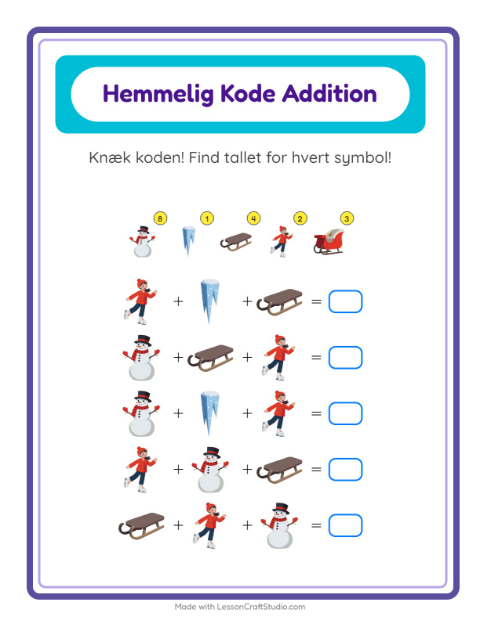 Hemmelig Kode Addition

Knæk koden! Find tallet for hvert symbol!

8 1 4 2 3

+ + =

+ + =

+ + =

+ + =

+ + =

Made with LessonCraftStudio.com